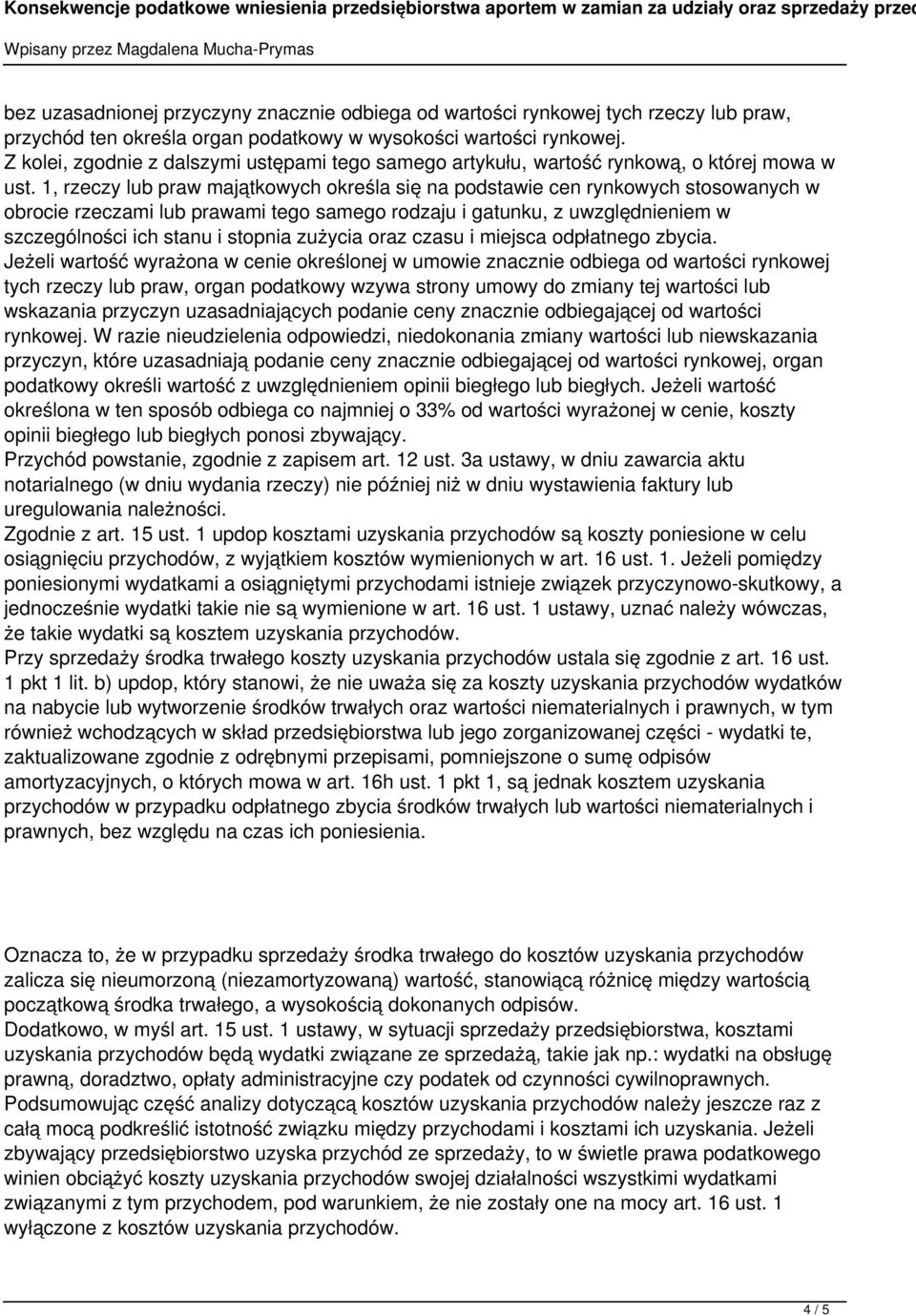 Konsekwencje podatkowe wniesienia przedsiębiorstwa aportem w zamian za udziały oraz sprzedaży przed
Wpisany przez Magdalena Mucha-Prymas

bez uzasadnionej przyczyny znacznie odbiega od wartości rynkowej tych rzeczy lub praw, przychód ten określa organ podatkowy w wysokości wartości rynkowej.
Z kolei, zgodnie z dalszymi ustępami tego samego artykułu, wartość rynkową, o której mowa w ust. 1, rzeczy lub praw majątkowych określa się na podstawie cen rynkowych stosowanych w obrocie rzeczami lub prawami tego samego rodzaju i gatunku, z uwzględnieniem w szczególności ich stanu i stopnia zużycia oraz czasu i miejsca odpłatnego zbycia.
Jeżeli wartość wyrażona w cenie określonej w umowie znacznie odbiega od wartości rynkowej tych rzeczy lub praw, organ podatkowy wzywa strony umowy do zmiany tej wartości lub wskazania przyczyn uzasadniających podanie ceny znacznie odbiegającej od wartości rynkowej. W razie nieudzielenia odpowiedzi, niedokonania zmiany wartości lub niewskazania przyczyn, które uzasadniają podanie ceny znacznie odbiegającej od wartości rynkowej, organ podatkowy określi wartość z uwzględnieniem opinii biegłego lub biegłych. Jeżeli wartość określona w ten sposób odbiega co najmniej o 33% od wartości wyrażonej w cenie, koszty opinii biegłego lub biegłych ponosi zbywający.
Przychód powstanie, zgodnie z zapisem art. 12 ust. 3a ustawy, w dniu zawarcia aktu notarialnego (w dniu wydania rzeczy) nie później niż w dniu wystawienia faktury lub uregulowania należności.
Zgodnie z art. 15 ust. 1 updop kosztami uzyskania przychodów są koszty poniesione w celu osiągnięciu przychodów, z wyjątkiem kosztów wymienionych w art. 16 ust. 1. Jeżeli pomiędzy poniesionymi wydatkami a osiągniętymi przychodami istnieje związek przyczynowo-skutkowy, a jednocześnie wydatki takie nie są wymienione w art. 16 ust. 1 ustawy, uznać należy wówczas, że takie wydatki są kosztem uzyskania przychodów.
Przy sprzedaży środka trwałego koszty uzyskania przychodów ustala się zgodnie z art. 16 ust. 1 pkt 1 lit. b) updop, który stanowi, że nie uważa się za koszty uzyskania przychodów wydatków na nabycie lub wytworzenie środków trwałych oraz wartości niematerialnych i prawnych, w tym również wchodzących w skład przedsiębiorstwa lub jego zorganizowanej części - wydatki te, zaktualizowane zgodnie z odrębnymi przepisami, pomniejszone o sumę odpisów amortyzacyjnych, o których mowa w art. 16h ust. 1 pkt 1, są jednak kosztem uzyskania przychodów w przypadku odpłatnego zbycia środków trwałych lub wartości niematerialnych i prawnych, bez względu na czas ich poniesienia.

Oznacza to, że w przypadku sprzedaży środka trwałego do kosztów uzyskania przychodów zalicza się nieumorzoną (niezamortyzowaną) wartość, stanowiącą różnicę między wartością początkową środka trwałego, a wysokością dokonanych odpisów.
Dodatkowo, w myśl art. 15 ust. 1 ustawy, w sytuacji sprzedaży przedsiębiorstwa, kosztami uzyskania przychodów będą wydatki związane ze sprzedażą, takie jak np.: wydatki na obsługę prawną, doradztwo, opłaty administracyjne czy podatek od czynności cywilnoprawnych.
Podsumowując część analizy dotyczącą kosztów uzyskania przychodów należy jeszcze raz z całą mocą podkreślić istotność związku między przychodami i kosztami ich uzyskania. Jeżeli zbywający przedsiębiorstwo uzyska przychód ze sprzedaży, to w świetle prawa podatkowego winien obciążyć koszty uzyskania przychodów swojej działalności wszystkimi wydatkami związanymi z tym przychodem, pod warunkiem, że nie zostały one na mocy art. 16 ust. 1 wyłączone z kosztów uzyskania przychodów.

4 / 5